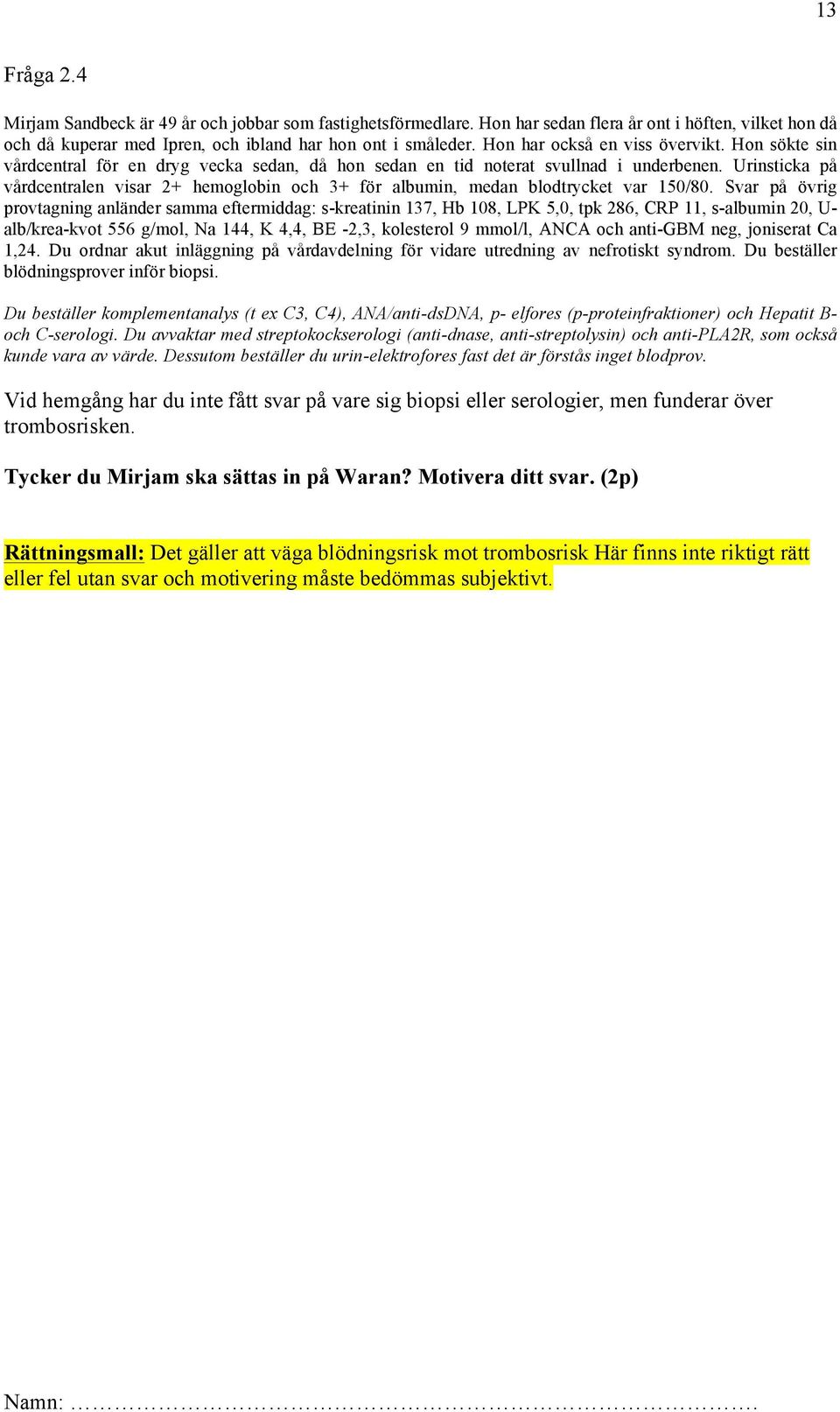 13

Fråga 2.4

Mirjam Sandbeck är 49 år och jobbar som fastighetsförmedlare. Hon har sedan flera år ont i höften, vilket hon då och då kuperar med Ipren, och ibland har hon ont i småleder. Hon har också en viss övervikt. Hon sökte sin vårdcentral för en dryg vecka sedan, då hon sedan en tid noterat svullnad i underbenen. Urinsticka på vårdcentralen visar 2+ hemoglobin och 3+ för albumin, medan blodtrycket var 150/80. Svar på övrig provtagning anländer samma eftermiddag: s-kreatinin 137, Hb 108, LPK 5,0, tpk 286, CRP 11, s-albumin 20, U-alb/krea-kvot 556 g/mol, Na 144, K 4,4, BE -2,3, kolesterol 9 mmol/l, ANCA och anti-GBM neg, joniserat Ca 1,24. Du ordnar akut inläggning på vårdavdelning för vidare utredning av nefrotiskt syndrom. Du beställer blödningsprover inför biopsi.

Du beställer komplementanalys (t ex C3, C4), ANA/anti-dsDNA, p- elfores (p-proteinfraktioner) och Hepatit B- och C-serologi. Du avvaktar med streptokockserologi (anti-dnase, anti-streptolysin) och anti-PLA2R, som också kunde vara av värde. Dessutom beställer du urin-elektrofores fast det är förstås inget blodprov.

Vid hemgång har du inte fått svar på vare sig biopsi eller serologier, men funderar över trombosrisken.

Tycker du Mirjam ska sättas in på Waran? Motivera ditt svar. (2p)

Rättningsmall: Det gäller att väga blödningsrisk mot trombosrisk Här finns inte riktigt rätt eller fel utan svar och motivering måste bedömmas subjektivt.

Namn: ……………………………………………………………………………….